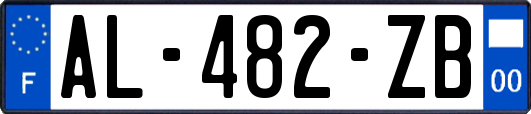 F
AL-482-ZB
00